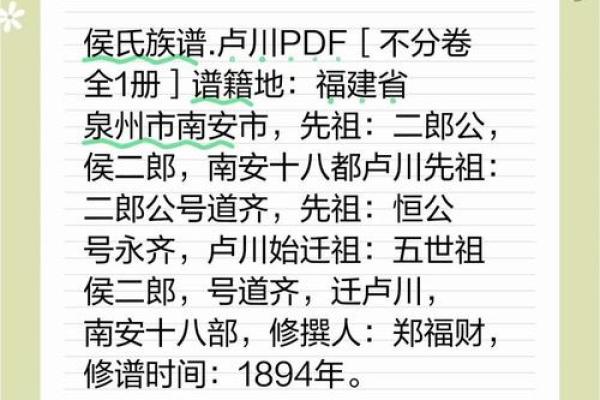 侯氏族谱.卢川PDF［不分卷全1册］谱籍地：福建省泉州市南安市，先祖：二郎公，侯二郎，南安十八都卢川先祖：二郎公号道齐，先祖：恒公号永齐，卢川始迁祖：五世祖侯二郎，号道齐，迁卢川，南安十八部，修撰人：郑福财，修谱时间：1894年。